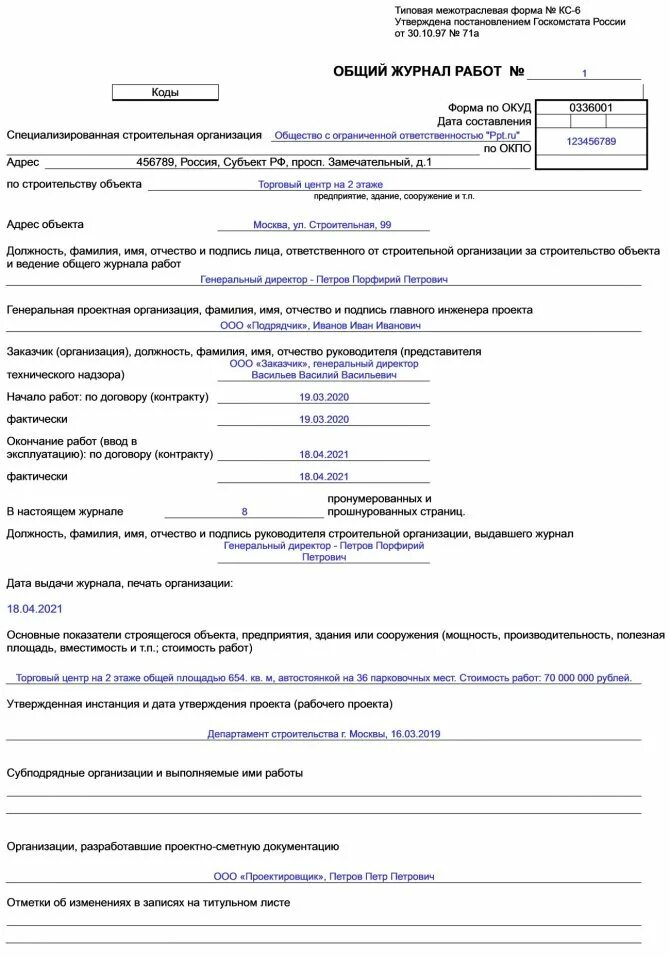 Типовая межотраслевая форма № КС-6
Утверждена постановлением Госкомстата России
от 30.10.97 № 71а

ОБЩИЙ ЖУРНАЛ РАБОТ № 1

Коды

Форма по ОКУД 0336001
Дата составления
Специализированная строительная организация Общество с ограниченной ответственностью "Ppt.ru" по ОКПО 123456789
Адрес 456789, Россия, Субъект РФ, просп. Замечательный, д.1

по строительству объекта Торговый центр на 2 этаже
предприятие, здание, сооружение и т.п.

Адрес объекта Москва, ул. Строительная, 99

Должность, фамилия, имя, отчество и подпись лица, ответственного от строительной организации за строительство объекта и ведение общего журнала работ
Генеральный директор - Петров Порфирий Петрович

Генеральная проектная организация, фамилия, имя, отчество и подпись главного инженера проекта
ООО «Подрядчик», Иванов Иван Иванович

Заказчик (организация), должность, фамилия, имя, отчество руководителя (представителя технического надзора) ООО «Заказчик», генеральный директор Васильев Василий Васильевич

Начало работ: по договору (контракту) 19.03.2020
фактически 19.03.2020

Окончание работ (ввод в эксплуатацию): по договору (контракту) 18.04.2021
фактически 18.04.2021

В настоящем журнале 8 пронумерованных и прошнурованных страниц.

Должность, фамилия, имя, отчество и подпись руководителя строительной организации, выдавшего журнал
Генеральный директор - Петров Порфирий Петрович

Дата выдачи журнала, печать организации:
18.04.2021

Основные показатели строящегося объекта, предприятия, здания или сооружения (мощность, производительность, полезная площадь, вместимость и т.п.; стоимость работ)
Торговый центр на 2 этаже общей площадью 654. кв. м, автостоянкой на 36 парковочных мест. Стоимость работ: 70 000 000 рублей.

Утвержденная инстанция и дата утверждения проекта (рабочего проекта)
Департамент строительства г. Москвы, 16.03.2019

Субподрядные организации и выполняемые ими работы

Организации, разработавшие проектно-сметную документацию
ООО «Проектировщик», Петров Петр Петрович

Отметки об изменениях в записях на титульном листе